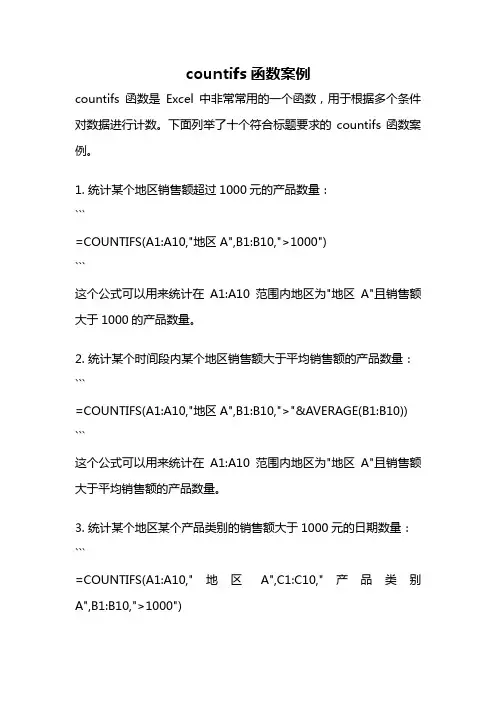 countifs 函数案例

countifs 函数是 Excel 中非常常用的一个函数，用于根据多个条件对数据进行计数。下面列举了十个符合标题要求的 countifs 函数案例。

1. 统计某个地区销售额超过 1000 元的产品数量：
```
=COUNTIFS(A1:A10,"地区 A",B1:B10,">1000")
```
这个公式可以用来统计在 A1:A10 范围内地区为"地区 A"且销售额大于 1000 的产品数量。

2. 统计某个时间段内某个地区销售额大于平均销售额的产品数量：
```
=COUNTIFS(A1:A10,"地区 A",B1:B10,">"&AVERAGE(B1:B10))
```
这个公式可以用来统计在 A1:A10 范围内地区为"地区 A"且销售额大于平均销售额的产品数量。

3. 统计某个地区某个产品类别的销售额大于 1000 元的日期数量：
```
=COUNTIFS(A1:A10," 地 区 A",C1:C10," 产 品 类 别 A",B1:B10,">1000")